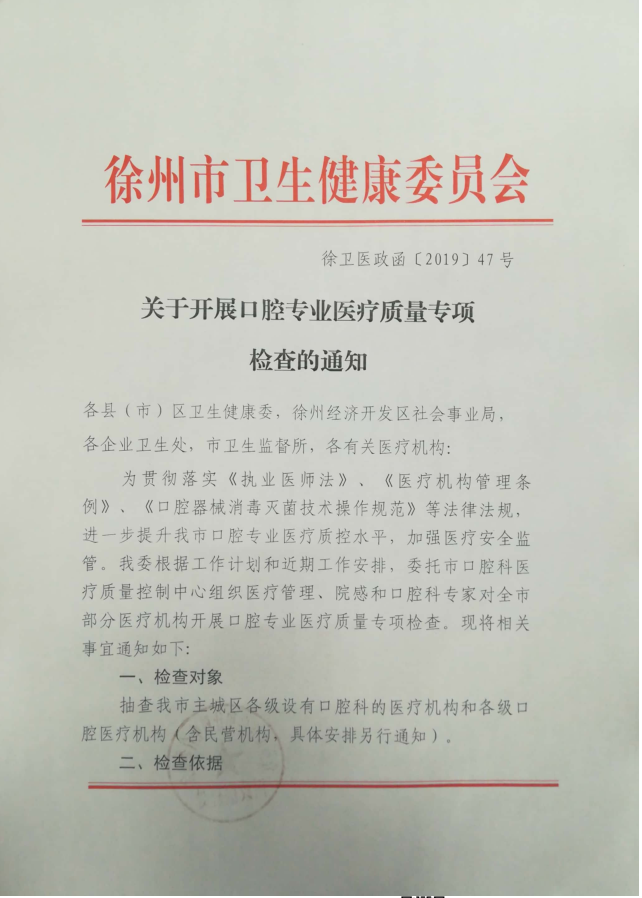 徐州市卫生健康委员会

徐卫医政函〔2019〕47号

关于开展口腔专业医疗质量专项检查的通知

各县（市）区卫生健康委，徐州经济开发区社会事业局，各企业卫生处，市卫生监督所，各有关医疗机构：

为贯彻落实《执业医师法》、《医疗机构管理条例》、《口腔器械消毒灭菌技术操作规范》等法律法规，进一步提升我市口腔专业医疗质控水平，加强医疗安全监管。我委根据工作计划和近期工作安排，委托市口腔科医疗质量控制中心组织医疗管理、院感和口腔科专家对全市部分医疗机构开展口腔专业医疗质量专项检查。现将相关事宜通知如下：

一、检查对象

抽查我市主城区各级设有口腔科的医疗机构和各级口腔医疗机构（含民营机构，具体安排另行通知）。

二、检查依据